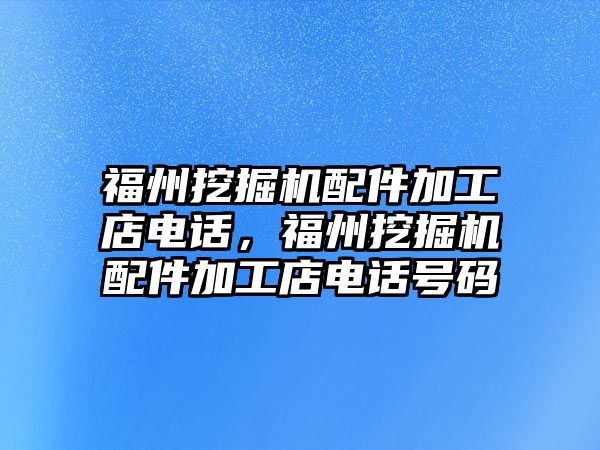 福州挖掘机配件加工店电话，福州挖掘机配件加工店电话号码